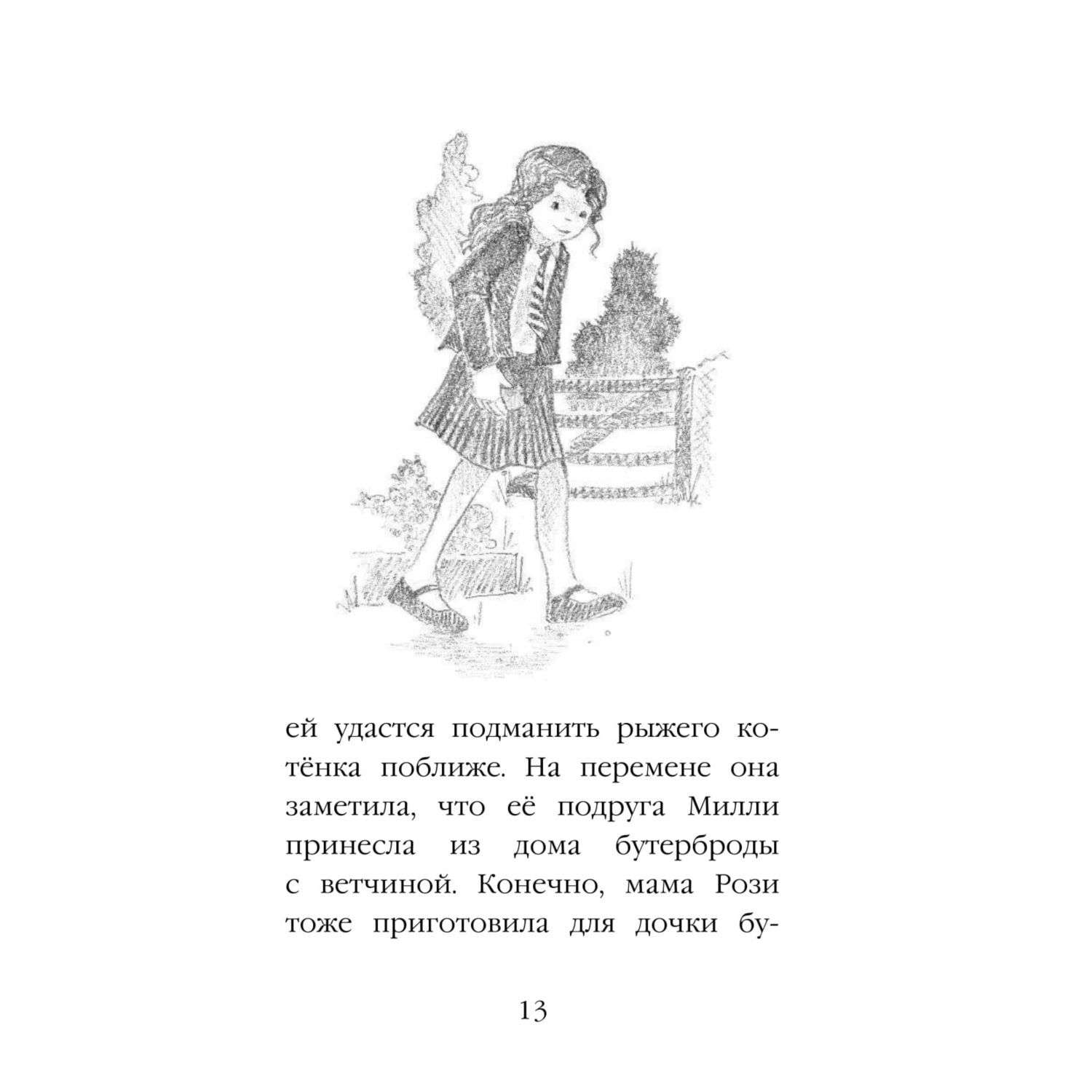 ей удастся подманить рыжего котёнка поближе. На перемене она заметила, что её подруга Милли принесла из дома бутерброды с ветчиной. Конечно, мама Рози тоже приготовила для дочки бу-

13